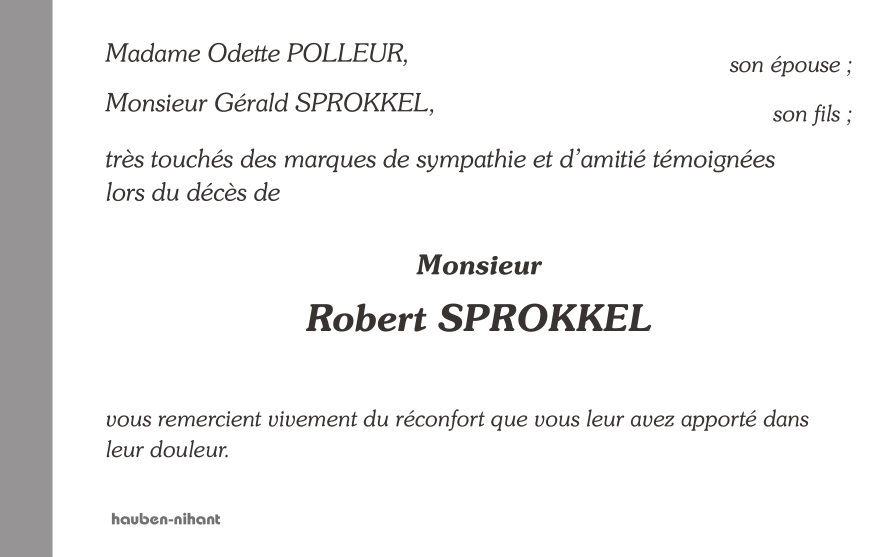 Madame Odette POLLEUR,
son épouse ;

Monsieur Gérald SPROKKEL,
son fils ;

très touchés des marques de sympathie et d'amitié témoignées lors du décès de

Monsieur

Robert SPROKKEL

vous remercient vivement du réconfort que vous leur avez apporté dans leur douleur.

hauben-nihant